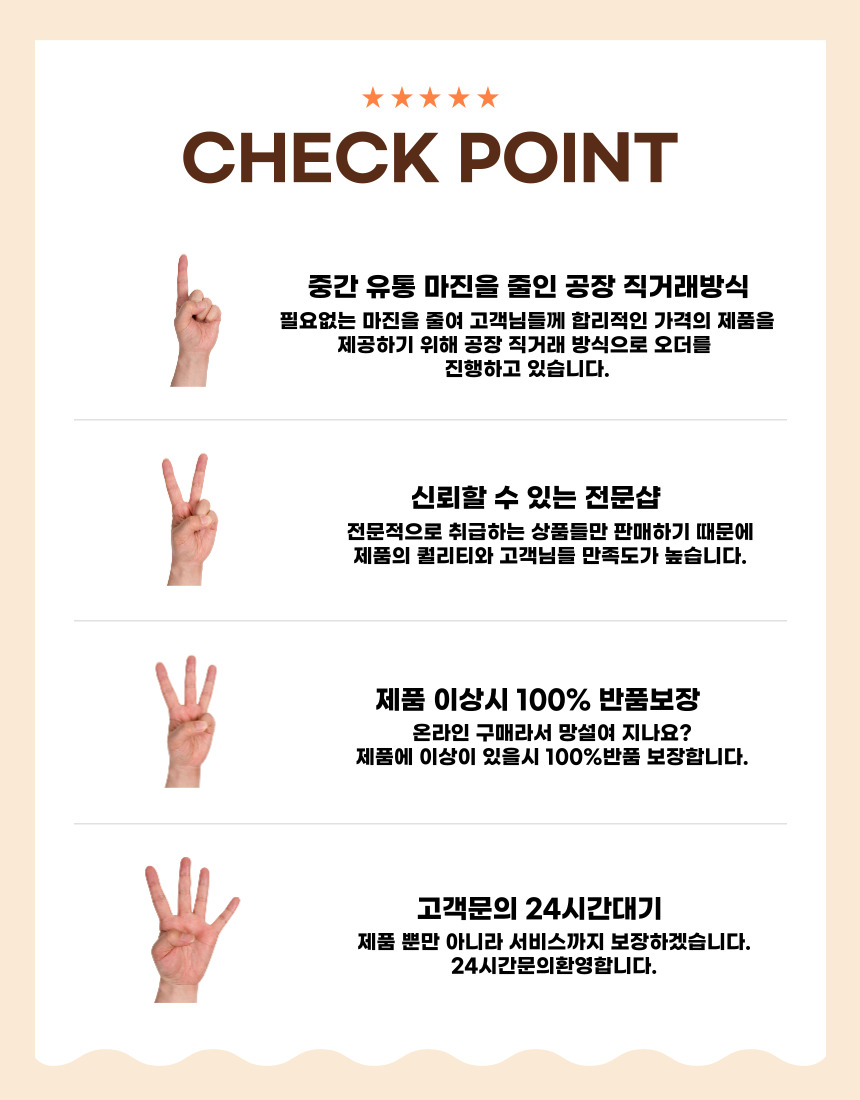 ★★★★★
CHECK POINT

중간 유통 마진을 줄인 공장 직거래방식
필요없는 마진을 줄여 고객님들께 합리적인 가격의 제품을 제공하기 위해 공장 직거래 방식으로 오더를 진행하고 있습니다.

신뢰할 수 있는 전문샵
전문적으로 취급하는 상품들만 판매하기 때문에 제품의 퀄리티와 고객님들 만족도가 높습니다.

제품 이상시 100% 반품보장
온라인 구매라서 망설여 지나요?
제품에 이상이 있을시 100%반품 보장합니다.

고객문의 24시간대기
제품 뿐만 아니라 서비스까지 보장하겠습니다.
24시간문의환영합니다.